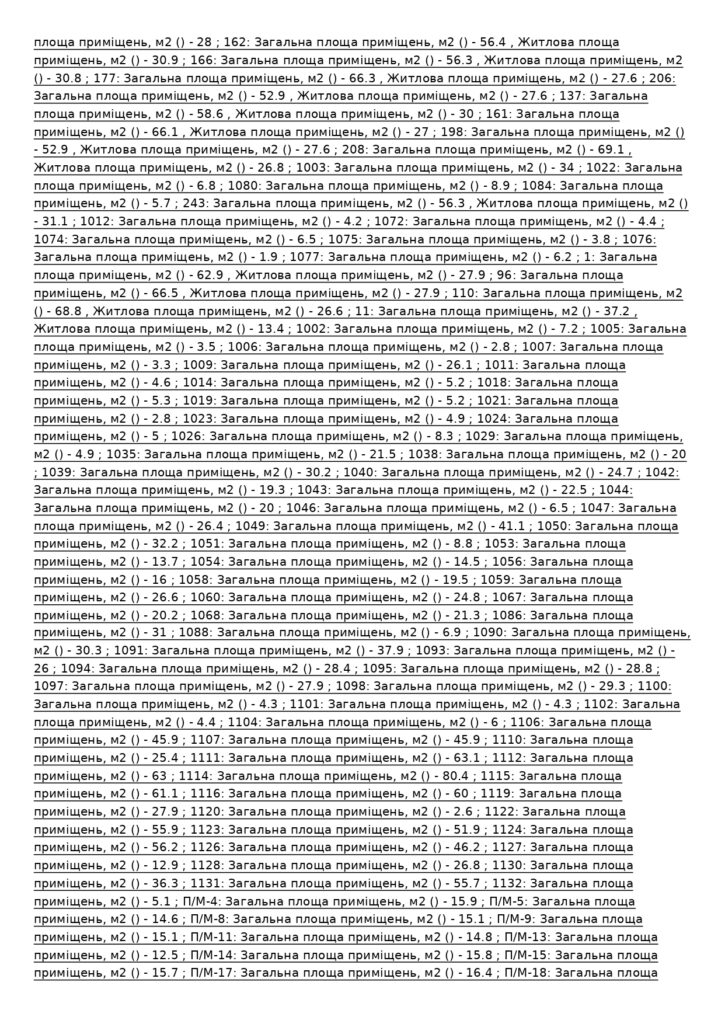 площа приміщень, м2 () - 28 ; 162: Загальна площа приміщень, м2 () - 56.4 , Житлова площа приміщень, м2 () - 30.9 ; 166: Загальна площа приміщень, м2 () - 56.3 , Житлова площа приміщень, м2 () - 30.8 ; 177: Загальна площа приміщень, м2 () - 66.3 , Житлова площа приміщень, м2 () - 27.6 ; 206: Загальна площа приміщень, м2 () - 52.9 , Житлова площа приміщень, м2 () - 27.6 ; 137: Загальна площа приміщень, м2 () - 58.6 , Житлова площа приміщень, м2 () - 30 ; 161: Загальна площа приміщень, м2 () - 66.1 , Житлова площа приміщень, м2 () - 27 ; 198: Загальна площа приміщень, м2 () - 52.9 , Житлова площа приміщень, м2 () - 27.6 ; 208: Загальна площа приміщень, м2 () - 69.1 , Житлова площа приміщень, м2 () - 26.8 ; 1003: Загальна площа приміщень, м2 () - 34 ; 1022: Загальна площа приміщень, м2 () - 6.8 ; 1080: Загальна площа приміщень, м2 () - 8.9 ; 1084: Загальна площа приміщень, м2 () - 5.7 ; 243: Загальна площа приміщень, м2 () - 56.3 , Житлова площа приміщень, м2 () - 31.1 ; 1012: Загальна площа приміщень, м2 () - 4.2 ; 1072: Загальна площа приміщень, м2 () - 4.4 ; 1074: Загальна площа приміщень, м2 () - 6.5 ; 1075: Загальна площа приміщень, м2 () - 3.8 ; 1076: Загальна площа приміщень, м2 () - 1.9 ; 1077: Загальна площа приміщень, м2 () - 6.2 ; 1: Загальна площа приміщень, м2 () - 62.9 , Житлова площа приміщень, м2 () - 27.9 ; 96: Загальна площа приміщень, м2 () - 66.5 , Житлова площа приміщень, м2 () - 27.9 ; 110: Загальна площа приміщень, м2 () - 68.8 , Житлова площа приміщень, м2 () - 26.6 ; 11: Загальна площа приміщень, м2 () - 37.2 , Житлова площа приміщень, м2 () - 13.4 ; 1002: Загальна площа приміщень, м2 () - 7.2 ; 1005: Загальна площа приміщень, м2 () - 3.5 ; 1006: Загальна площа приміщень, м2 () - 2.8 ; 1007: Загальна площа приміщень, м2 () - 3.3 ; 1009: Загальна площа приміщень, м2 () - 26.1 ; 1011: Загальна площа приміщень, м2 () - 4.6 ; 1014: Загальна площа приміщень, м2 () - 5.2 ; 1018: Загальна площа приміщень, м2 () - 5.3 ; 1019: Загальна площа приміщень, м2 () - 5.2 ; 1021: Загальна площа приміщень, м2 () - 2.8 ; 1023: Загальна площа приміщень, м2 () - 4.9 ; 1024: Загальна площа приміщень, м2 () - 5 ; 1026: Загальна площа приміщень, м2 () - 8.3 ; 1029: Загальна площа приміщень, м2 () - 4.9 ; 1035: Загальна площа приміщень, м2 () - 21.5 ; 1038: Загальна площа приміщень, м2 () - 20 ; 1039: Загальна площа приміщень, м2 () - 30.2 ; 1040: Загальна площа приміщень, м2 () - 24.7 ; 1042: Загальна площа приміщень, м2 () - 19.3 ; 1043: Загальна площа приміщень, м2 () - 22.5 ; 1044: Загальна площа приміщень, м2 () - 20 ; 1046: Загальна площа приміщень, м2 () - 6.5 ; 1047: Загальна площа приміщень, м2 () - 26.4 ; 1049: Загальна площа приміщень, м2 () - 41.1 ; 1050: Загальна площа приміщень, м2 () - 32.2 ; 1051: Загальна площа приміщень, м2 () - 8.8 ; 1053: Загальна площа приміщень, м2 () - 13.7 ; 1054: Загальна площа приміщень, м2 () - 14.5 ; 1056: Загальна площа приміщень, м2 () - 16 ; 1058: Загальна площа приміщень, м2 () - 19.5 ; 1059: Загальна площа приміщень, м2 () - 26.6 ; 1060: Загальна площа приміщень, м2 () - 24.8 ; 1067: Загальна площа приміщень, м2 () - 20.2 ; 1068: Загальна площа приміщень, м2 () - 21.3 ; 1086: Загальна площа приміщень, м2 () - 31 ; 1088: Загальна площа приміщень, м2 () - 6.9 ; 1090: Загальна площа приміщень, м2 () - 30.3 ; 1091: Загальна площа приміщень, м2 () - 37.9 ; 1093: Загальна площа приміщень, м2 () - 26 ; 1094: Загальна площа приміщень, м2 () - 28.4 ; 1095: Загальна площа приміщень, м2 () - 28.8 ; 1097: Загальна площа приміщень, м2 () - 27.9 ; 1098: Загальна площа приміщень, м2 () - 29.3 ; 1100: Загальна площа приміщень, м2 () - 4.3 ; 1101: Загальна площа приміщень, м2 () - 4.3 ; 1102: Загальна площа приміщень, м2 () - 4.4 ; 1104: Загальна площа приміщень, м2 () - 6 ; 1106: Загальна площа приміщень, м2 () - 45.9 ; 1107: Загальна площа приміщень, м2 () - 45.9 ; 1110: Загальна площа приміщень, м2 () - 25.4 ; 1111: Загальна площа приміщень, м2 () - 63.1 ; 1112: Загальна площа приміщень, м2 () - 63 ; 1114: Загальна площа приміщень, м2 () - 80.4 ; 1115: Загальна площа приміщень, м2 () - 61.1 ; 1116: Загальна площа приміщень, м2 () - 60 ; 1119: Загальна площа приміщень, м2 () - 27.9 ; 1120: Загальна площа приміщень, м2 () - 2.6 ; 1122: Загальна площа приміщень, м2 () - 55.9 ; 1123: Загальна площа приміщень, м2 () - 51.9 ; 1124: Загальна площа приміщень, м2 () - 56.2 ; 1126: Загальна площа приміщень, м2 () - 46.2 ; 1127: Загальна площа приміщень, м2 () - 12.9 ; 1128: Загальна площа приміщень, м2 () - 26.8 ; 1130: Загальна площа приміщень, м2 () - 36.3 ; 1131: Загальна площа приміщень, м2 () - 55.7 ; 1132: Загальна площа приміщень, м2 () - 5.1 ; П/М-4: Загальна площа приміщень, м2 () - 15.9 ; П/М-5: Загальна площа приміщень, м2 () - 14.6 ; П/М-8: Загальна площа приміщень, м2 () - 15.1 ; П/М-9: Загальна площа приміщень, м2 () - 15.1 ; П/М-11: Загальна площа приміщень, м2 () - 14.8 ; П/М-13: Загальна площа приміщень, м2 () - 12.5 ; П/М-14: Загальна площа приміщень, м2 () - 15.8 ; П/М-15: Загальна площа приміщень, м2 () - 15.7 ; П/М-17: Загальна площа приміщень, м2 () - 16.4 ; П/М-18: Загальна площа